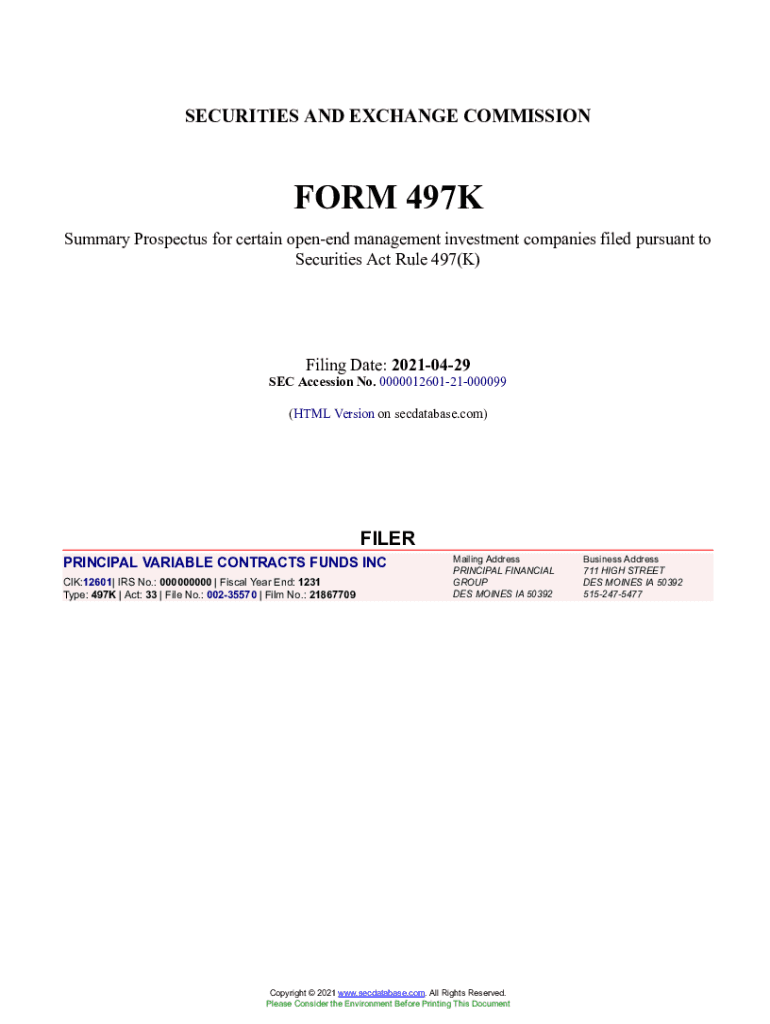 SECURITIES AND EXCHANGE COMMISSION

FORM 497K

Summary Prospectus for certain open-end management investment companies filed pursuant to Securities Act Rule 497(K)

Filing Date: 2021-04-29
SEC Accession No. 0000012601-21-000099

(HTML Version on secdatabase.com)

FILER

PRINCIPAL VARIABLE CONTRACTS FUNDS INC

CIK:12601| IRS No.: 000000000 | Fiscal Year End: 1231
Type: 497K | Act: 33 | File No.: 002-35570 | Film No.: 21867709

Mailing Address
PRINCIPAL FINANCIAL GROUP
DES MOINES IA 50392

Business Address
711 HIGH STREET
DES MOINES IA 50392
515-247-5477

Copyright © 2021 www.secdatabase.com. All Rights Reserved.
Please Consider the Environment Before Printing This Document